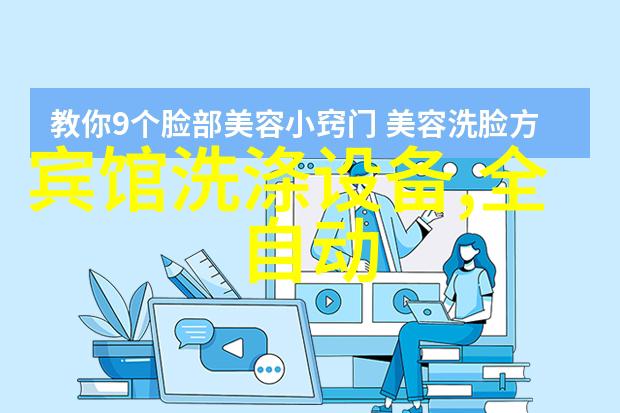 教你9个脸部美容小窍门 美容洗脸方

宾馆洗涤设备,全自动